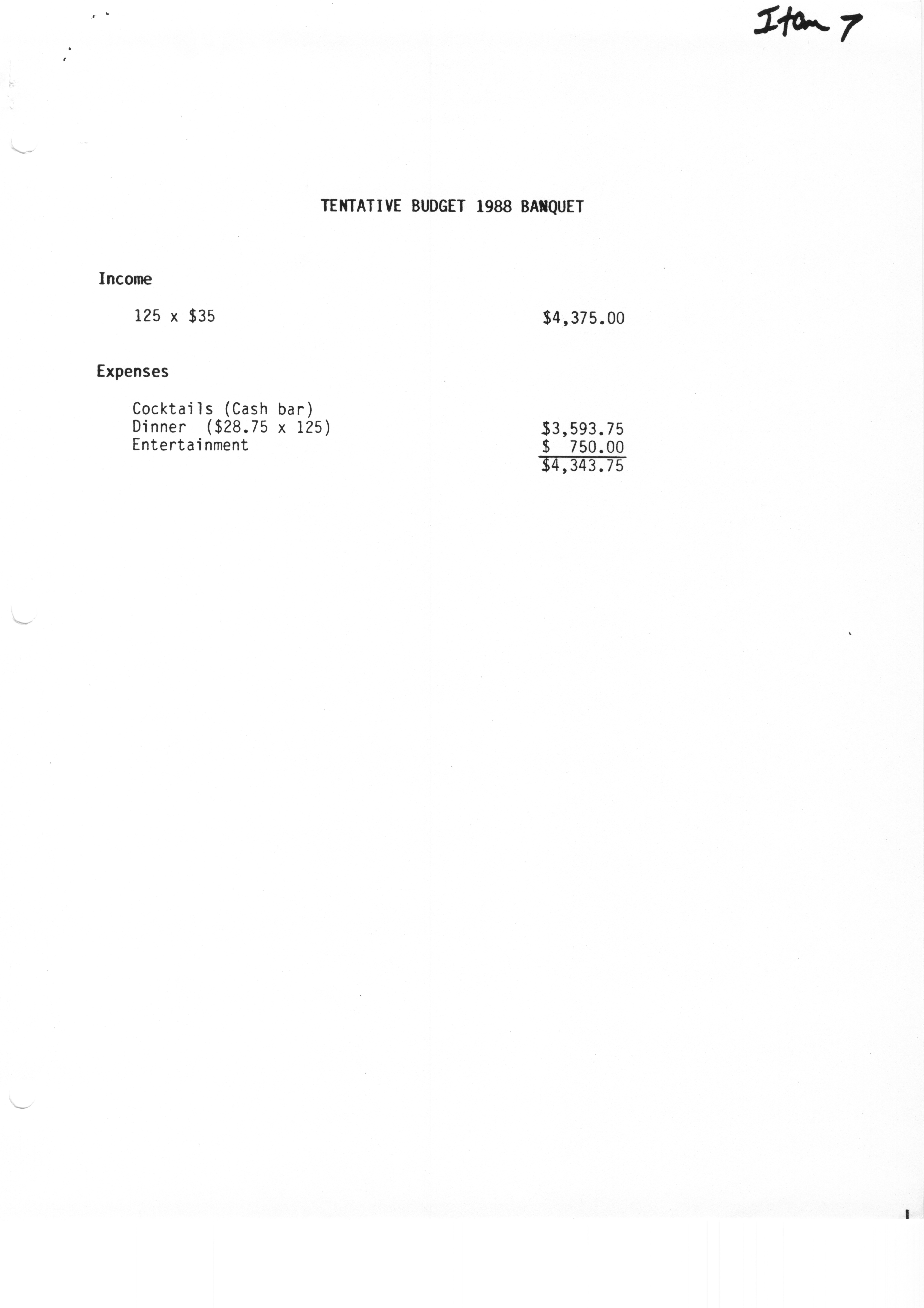 Item 7

TENTATIVE BUDGET 1988 BANQUET

Income

125 x $35 $4,375.00

Expenses

Cocktails (Cash bar)
Dinner ($28.75 x 125) $3,593.75
Entertainment $ 750.00
$4,343.75